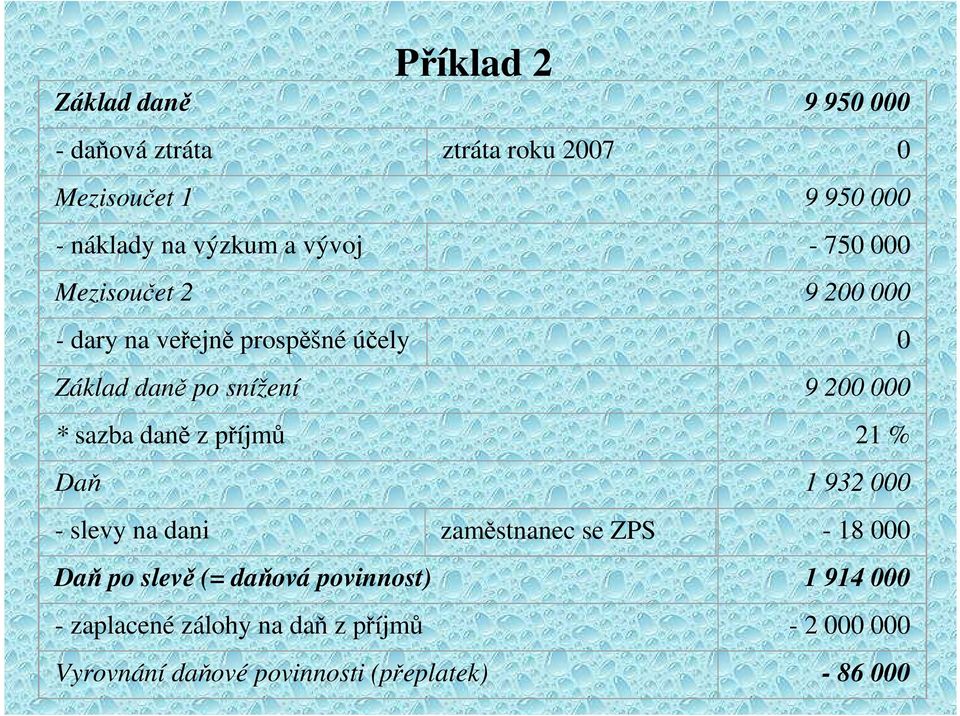 Příklad 2

| | | |
|---|---|---|
| Základ daně | | 9 950 000 |
| - daňová ztráta | ztráta roku 2007 | 0 |
| Mezisoučet 1 | | 9 950 000 |
| - náklady na výzkum a vývoj | | - 750 000 |
| Mezisoučet 2 | | 9 200 000 |
| - dary na veřejně prospěšné účely | | 0 |
| Základ daně po snížení | | 9 200 000 |
| * sazba daně z příjmů | | 21 % |
| Daň | | 1 932 000 |
| - slevy na dani | zaměstnanec se ZPS | - 18 000 |
| Daň po slevě (= daňová povinnost) | | 1 914 000 |
| - zaplacené zálohy na daň z příjmů | | - 2 000 000 |
| Vyrovnání daňové povinnosti (přeplatek) | | - 86 000 |